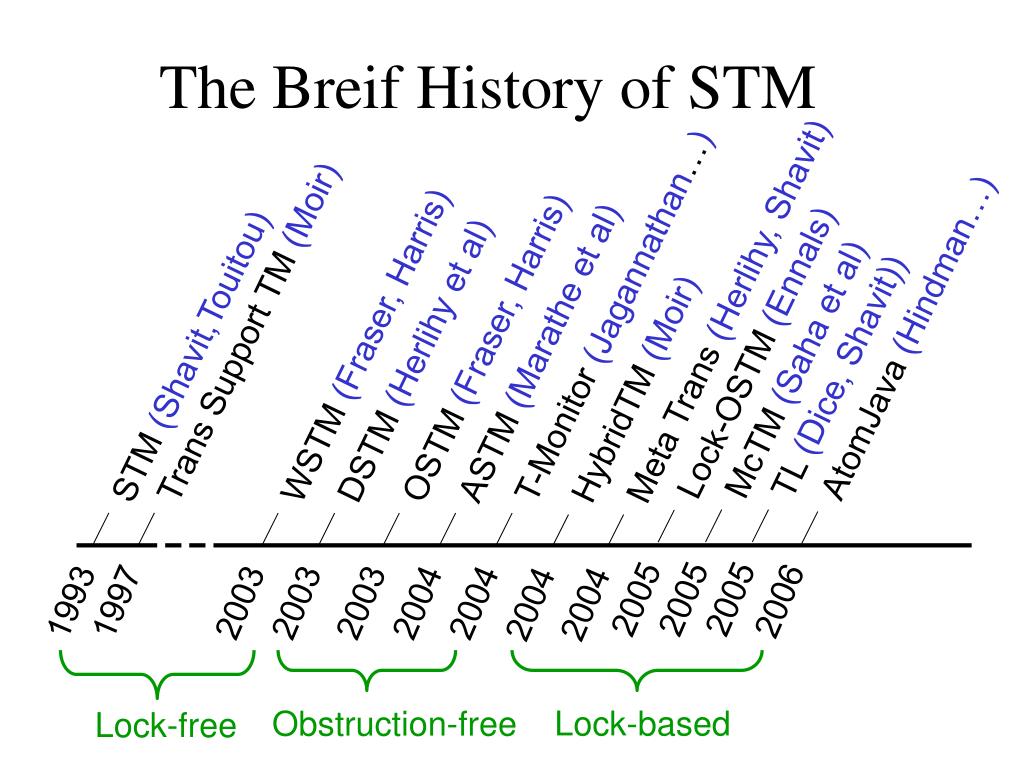 The Breif History of STM

STM (Shavit,Touitou)
Trans Support TM (Moir)
WSTM (Fraser, Harris)
DSTM (Herlihy et al)
OSTM (Fraser, Harris)
ASTM (Marathe et al)
T-Monitor (Jagannathan…)
HybridTM (Moir)
Meta Trans (Herlihy, Shavit)
Lock-OSTM (Ennals)
McTM (Saha et al)
TL (Dice, Shavit))
AtomJava (Hindman…)

1993
1997
2003
2003
2003
2004
2004
2004
2004
2005
2005
2005
2006

Lock-free
Obstruction-free
Lock-based